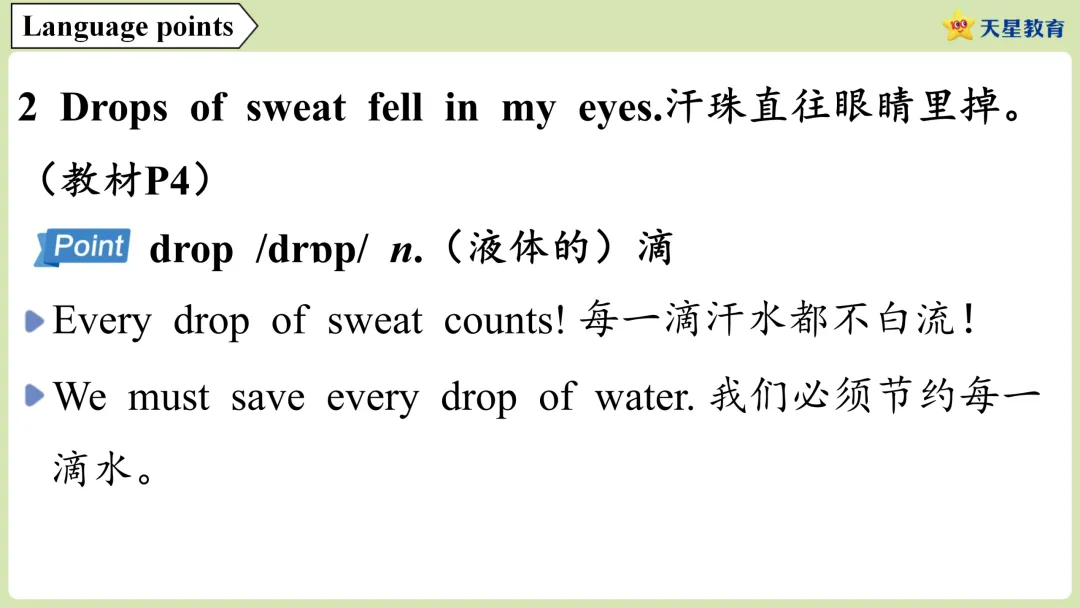 Language points

天星教育

2 Drops of sweat fell in my eyes.汗珠直往眼睛里掉。（教材P4）

Point drop /drɒp/ n.（液体的）滴

Every drop of sweat counts!每一滴汗水都不白流！

We must save every drop of water.我们必须节约每一滴水。